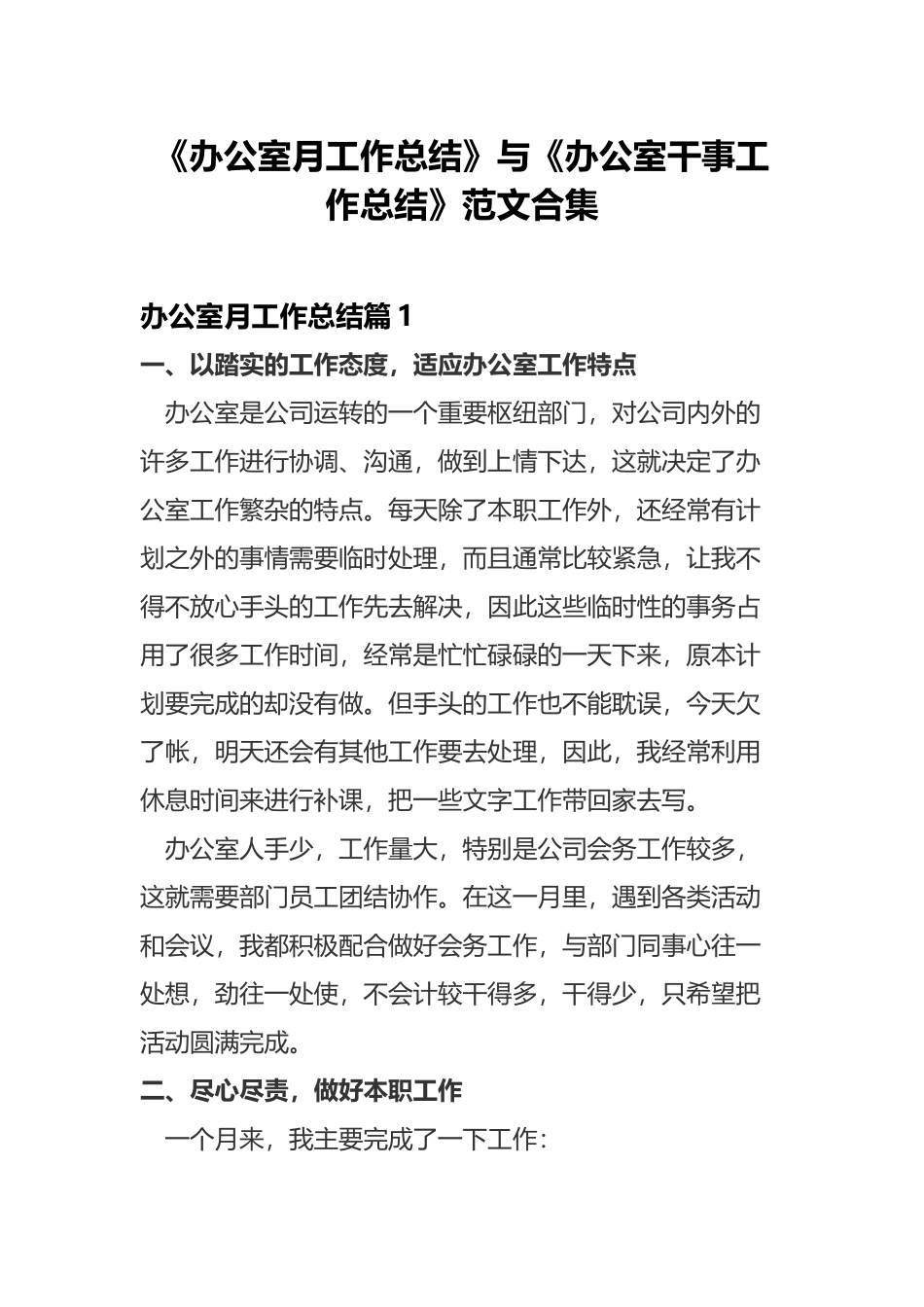 《办公室月工作总结》与《办公室干事工作总结》范文合集

办公室月工作总结篇1

一、以踏实的工作态度，适应办公室工作特点

办公室是公司运转的一个重要枢纽部门，对公司内外的许多工作进行协调、沟通，做到上情下达，这就决定了办公室工作繁杂的特点。每天除了本职工作外，还经常有计划之外的事情需要临时处理，而且通常比较紧急，让我不得不放心手头的工作先去解决，因此这些临时性的事务占用了很多工作时间，经常是忙忙碌碌的一天下来，原本计划要完成的却没有做。但手头的工作也不能耽误，今天欠了帐，明天还会有其他工作要去处理，因此，我经常利用休息时间来进行补课，把一些文字工作带回家去写。

办公室人手少，工作量大，特别是公司会务工作较多，这就需要部门员工团结协作。在这一月里，遇到各类活动和会议，我都积极配合做好会务工作，与部门同事心往一处想，劲往一处使，不会计较干得多，干得少，只希望把活动圆满完成。

二、尽心尽责，做好本职工作

一个月来，我主要完成了一下工作：